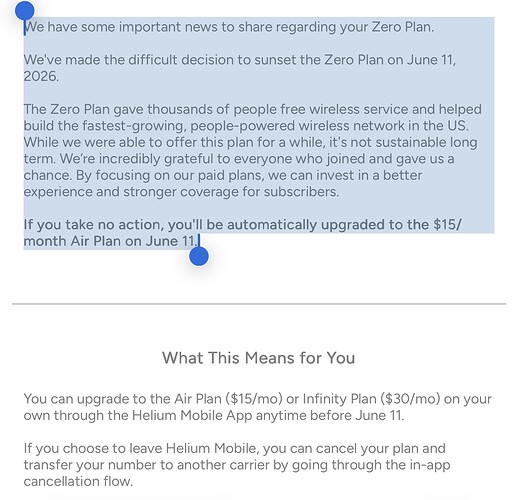 We have some important news to share regarding your Zero Plan.

We've made the difficult decision to sunset the Zero Plan on June 11, 2026.

The Zero Plan gave thousands of people free wireless service and helped build the fastest-growing, people-powered wireless network in the US. While we were able to offer this plan for a while, it's not sustainable long term. We're incredibly grateful to everyone who joined and gave us a chance. By focusing on our paid plans, we can invest in a better experience and stronger coverage for subscribers.

If you take no action, you'll be automatically upgraded to the $15/month Air Plan on June 11.

What This Means for You

You can upgrade to the Air Plan ($15/mo) or Infinity Plan ($30/mo) on your own through the Helium Mobile App anytime before June 11.

If you choose to leave Helium Mobile, you can cancel your plan and transfer your number to another carrier by going through the in-app cancellation flow.